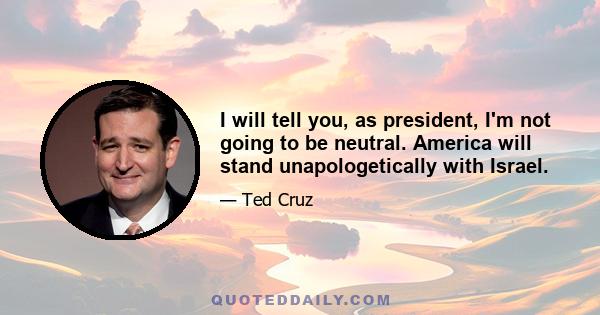 I will tell you, as president, I'm not going to be neutral. America will stand unapologetically with Israel.

— Ted Cruz

QUOTEDDAILY.COM